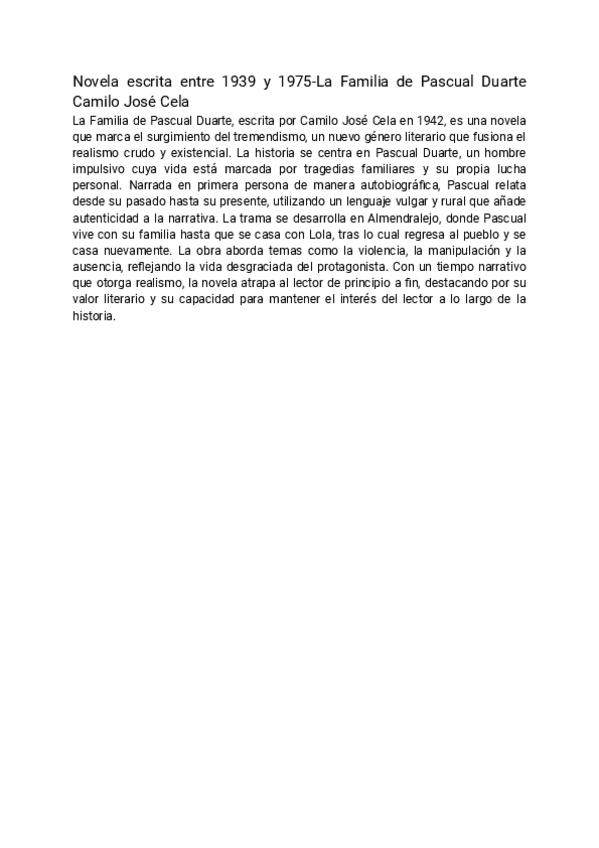 Novela escrita entre 1939 y 1975-La Familia de Pascual Duarte Camilo José Cela

La Familia de Pascual Duarte, escrita por Camilo José Cela en 1942, es una novela que marca el surgimiento del tremendismo, un nuevo género literario que fusiona el realismo crudo y existencial. La historia se centra en Pascual Duarte, un hombre impulsivo cuya vida está marcada por tragedias familiares y su propia lucha personal. Narrada en primera persona de manera autobiográfica, Pascual relata desde su pasado hasta su presente, utilizando un lenguaje vulgar y rural que añade autenticidad a la narrativa. La trama se desarrolla en Almendralejo, donde Pascual vive con su familia hasta que se casa con Lola, tras lo cual regresa al pueblo y se casa nuevamente. La obra aborda temas como la violencia, la manipulación y la ausencia, reflejando la vida desgraciada del protagonista. Con un tiempo narrativo que otorga realismo, la novela atrapa al lector de principio a fin, destacando por su valor literario y su capacidad para mantener el interés del lector a lo largo de la historia.